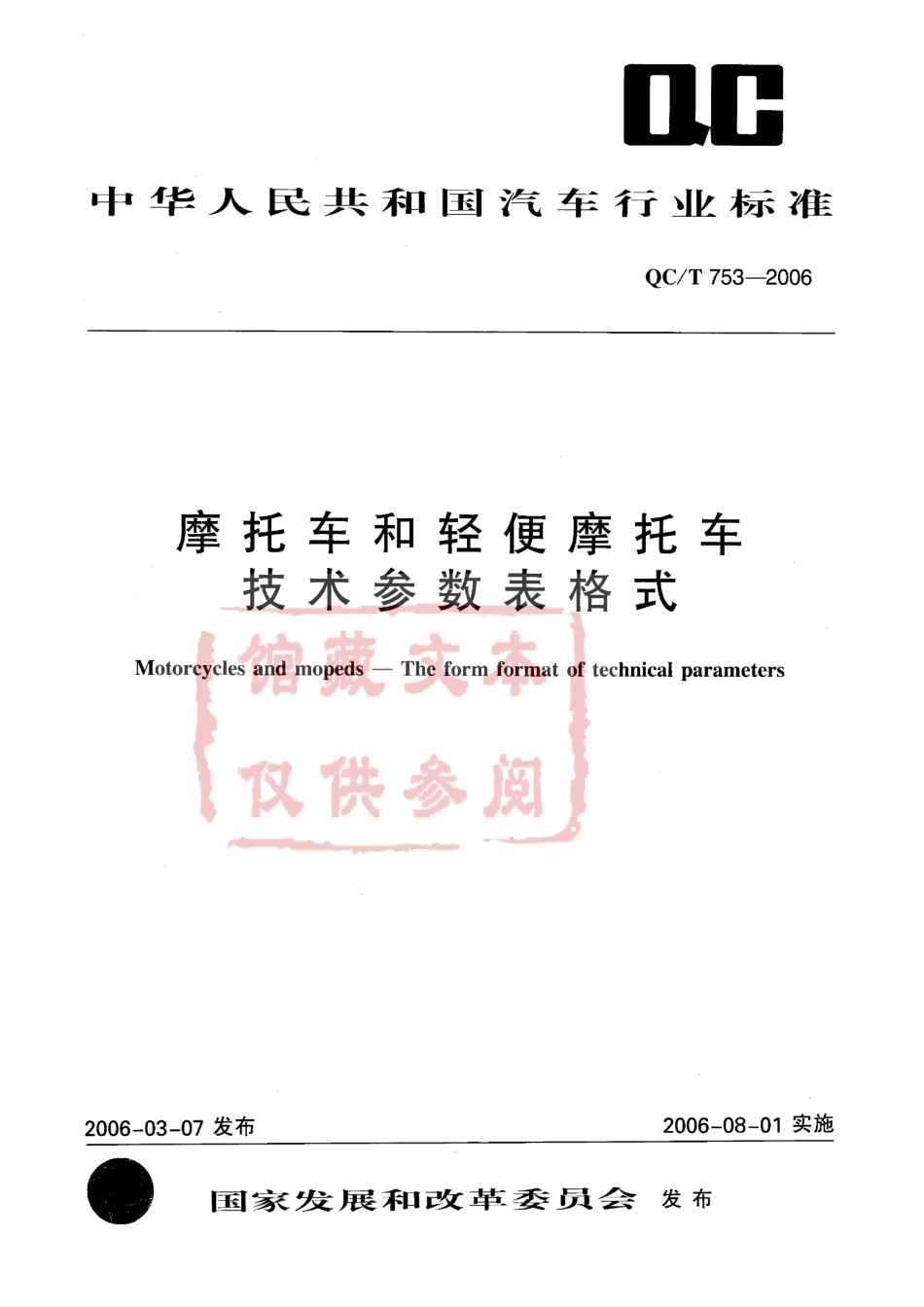 QC

中华人民共和国汽车行业标准

QC/T 753—2006

摩托车和轻便摩托车
技术参数表格式

Motorcycles and mopeds — The form format of technical parameters

馆藏文本
仅供参阅

2006-03-07 发布

2006-08-01 实施

国家发展和改革委员会 发布